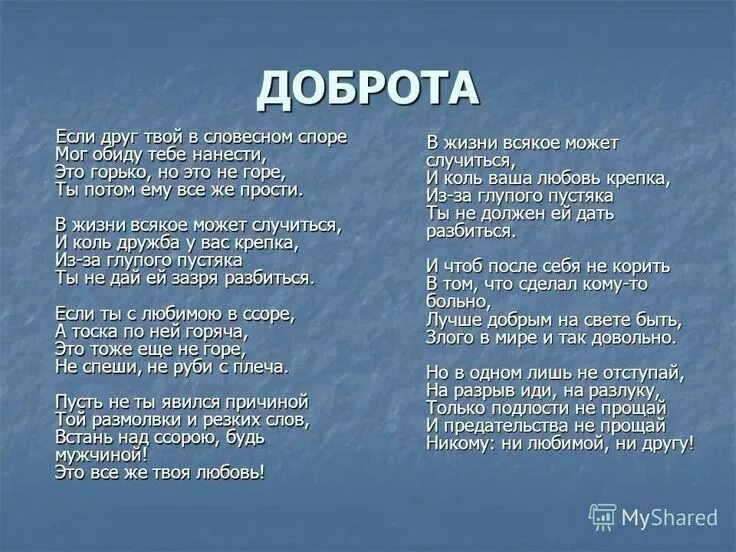 ДОБРОТА

Если друг твой в словесном споре
Мог обиду тебе нанести,
Это горько, но это не горе,
Ты потом ему все же прости.

В жизни всякое может случиться,
И коль дружба у вас крепка,
Из-за глупого пустяка
Ты не дай ей зазря разбиться.

Если ты с любимою в ссоре,
А тоска по ней горяча,
Это тоже еще не горе,
Не спеши, не руби с плеча.

Пусть не ты явился причиной
Той размолвки и резких слов,
Встань над ссорою, будь мужчиной!
Это все же твоя любовь!

В жизни всякое может случиться,
И коль ваша любовь крепка,
Из-за глупого пустяка
Ты не должен ей дать разбиться.

И чтоб после себя не корить
В том, что сделал кому-то больно,
Лучше добрым на свете быть,
Злого в мире и так довольно.

Но в одном лишь не отступай,
На разрыв иди, на разлуку,
Только подлости не прощай
И предательства не прощай
Никому: ни любимой, ни другу!

MyShared